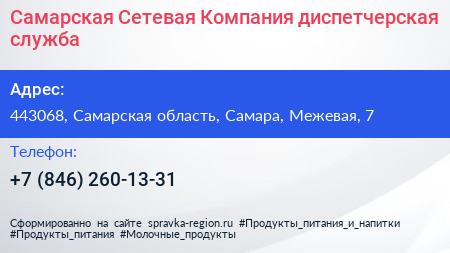 Самарская Сетевая Компания диспетчерская служба

Адрес:

443068, Самарская область, Самара, Межевая, 7

Телефон:

+7 (846) 260-13-31

Сформированно на сайте spravka-region.ru #Продукты_питания_и_напитки #Продукты_питания #Молочные_продукты